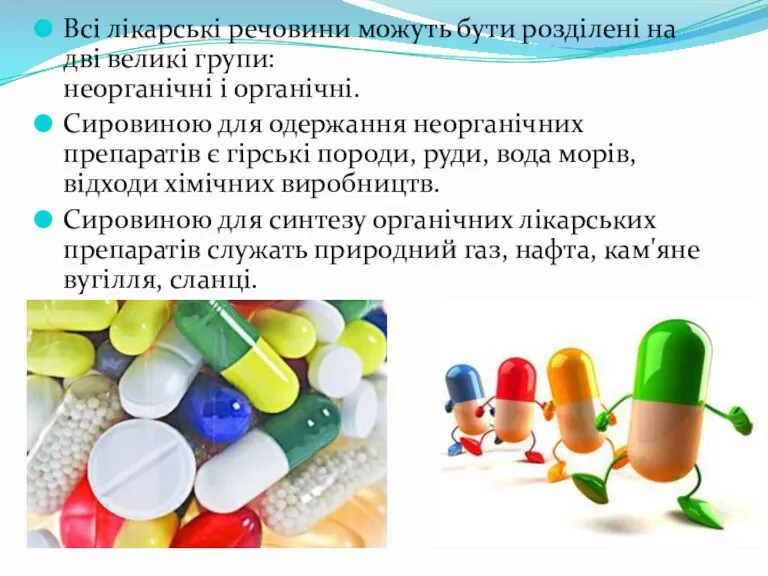 Всі лікарські речовини можуть бути розділені на дві великі групи:
неорганічні і органічні.

Сировиною для одержання неорганічних препаратів є гірські породи, руди, вода морів, відходи хімічних виробництв.

Сировиною для синтезу органічних лікарських препаратів служать природний газ, нафта, кам'яне вугілля, сланці.